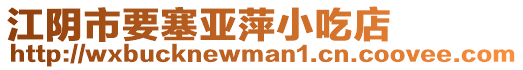 江阴市要塞亚萍小吃店
http://wxbucknewman1.cn.coovee.com